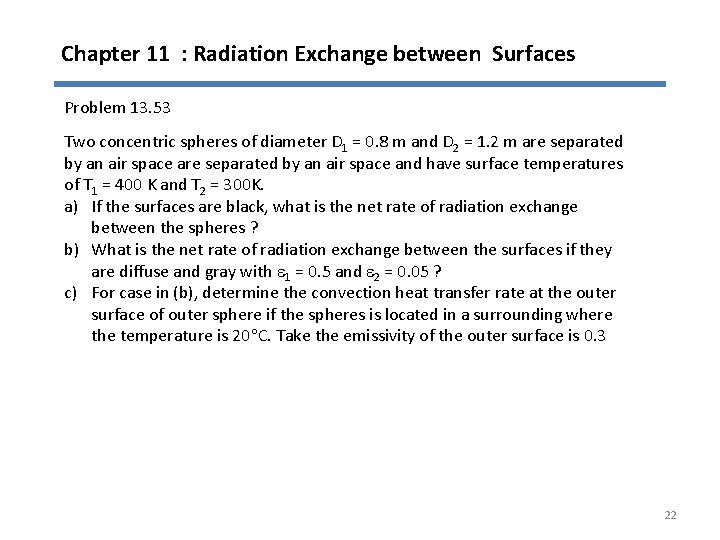 Chapter 11 : Radiation Exchange between Surfaces

Problem 13.53

Two concentric spheres of diameter $D_1$ = 0.8 m and $D_2$ = 1.2 m are separated by an air space are separated by an air space and have surface temperatures of $T_1$ = 400 K and $T_2$ = 300K.

a) If the surfaces are black, what is the net rate of radiation exchange between the spheres ?

b) What is the net rate of radiation exchange between the surfaces if they are diffuse and gray with $\varepsilon_1$ = 0.5 and $\varepsilon_2$ = 0.05 ?

c) For case in (b), determine the convection heat transfer rate at the outer surface of outer sphere if the spheres is located in a surrounding where the temperature is 20°C. Take the emissivity of the outer surface is 0.3

22